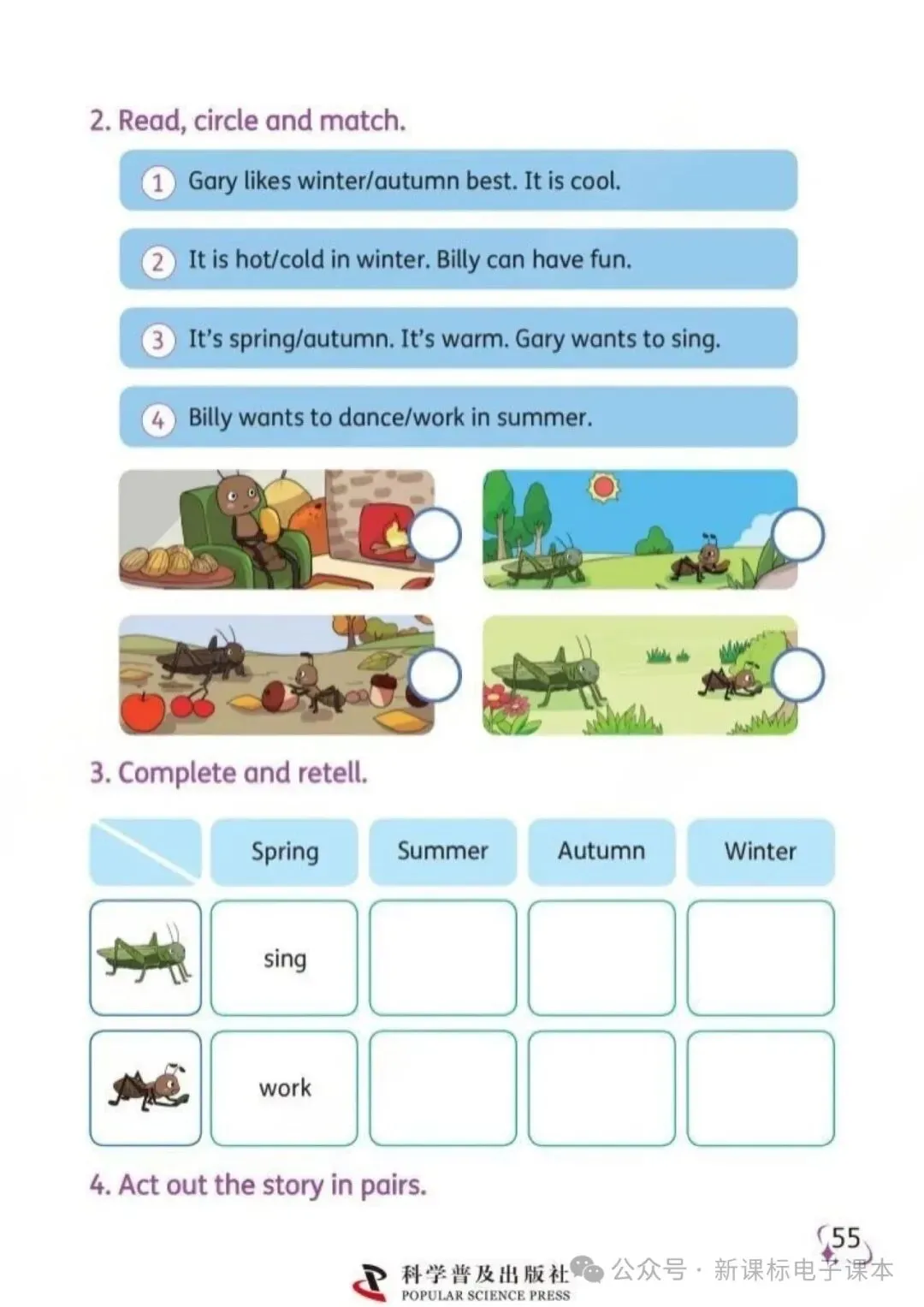 2. Read, circle and match.

1 Gary likes winter/autumn best. It is cool.

2 It is hot/cold in winter. Billy can have fun.

3 It's spring/autumn. It's warm. Gary wants to sing.

4 Billy wants to dance/work in summer.

3. Complete and retell.

| | Spring | Summer | Autumn | Winter |
|---|---|---|---|---|
| | sing | | | |
| | work | | | |

4. Act out the story in pairs.

55

科学普及出版社
POPULAR SCIENCE PRESS

公众号 · 新课标电子课本